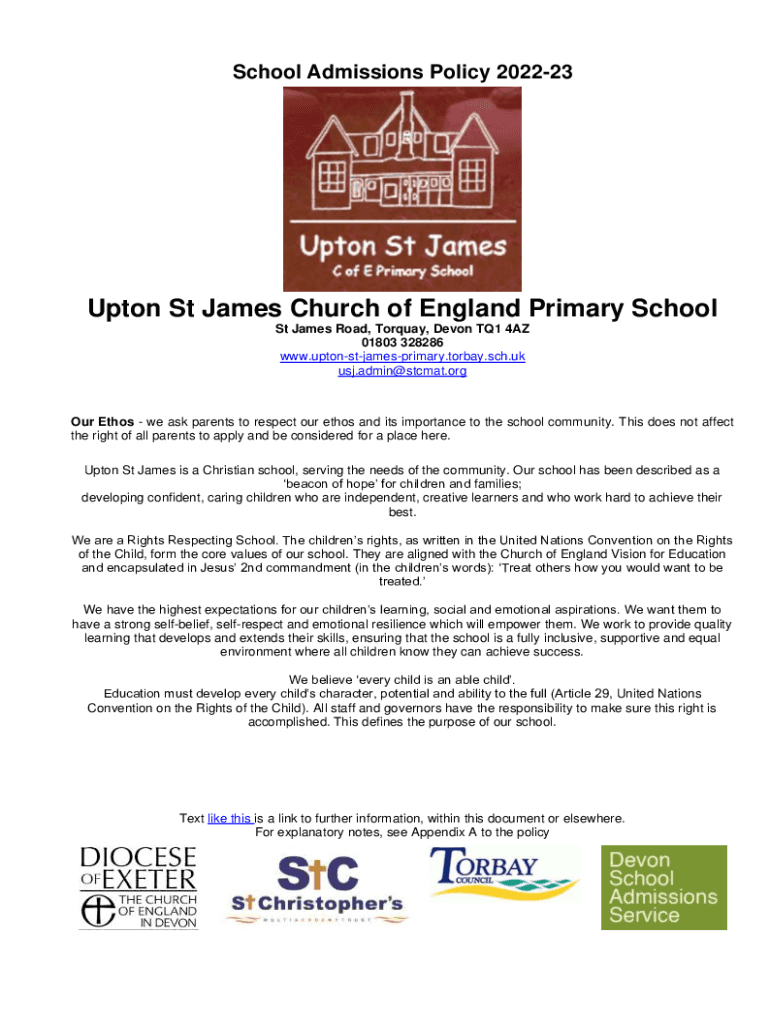 School Admissions Policy 2022-23

Upton St James
C of E Primary School

Upton St James Church of England Primary School

St James Road, Torquay, Devon TQ1 4AZ
01803 328286
www.upton-st-james-primary.torbay.sch.uk
usj.admin@stcmat.org

Our Ethos - we ask parents to respect our ethos and its importance to the school community. This does not affect the right of all parents to apply and be considered for a place here.

Upton St James is a Christian school, serving the needs of the community. Our school has been described as a 'beacon of hope' for children and families;
developing confident, caring children who are independent, creative learners and who work hard to achieve their best.

We are a Rights Respecting School. The children's rights, as written in the United Nations Convention on the Rights of the Child, form the core values of our school. They are aligned with the Church of England Vision for Education and encapsulated in Jesus' 2nd commandment (in the children's words): 'Treat others how you would want to be treated.'

We have the highest expectations for our children's learning, social and emotional aspirations. We want them to have a strong self-belief, self-respect and emotional resilience which will empower them. We work to provide quality learning that develops and extends their skills, ensuring that the school is a fully inclusive, supportive and equal environment where all children know they can achieve success.

We believe 'every child is an able child'.
Education must develop every child's character, potential and ability to the full (Article 29, United Nations Convention on the Rights of the Child). All staff and governors have the responsibility to make sure this right is accomplished. This defines the purpose of our school.

Text like this is a link to further information, within this document or elsewhere.
For explanatory notes, see Appendix A to the policy

DIOCESE OF EXETER
THE CHURCH OF ENGLAND IN DEVON

StC
St Christopher's
MULTI ACADEMY TRUST

TORBAY COUNCIL

Devon School Admissions Service